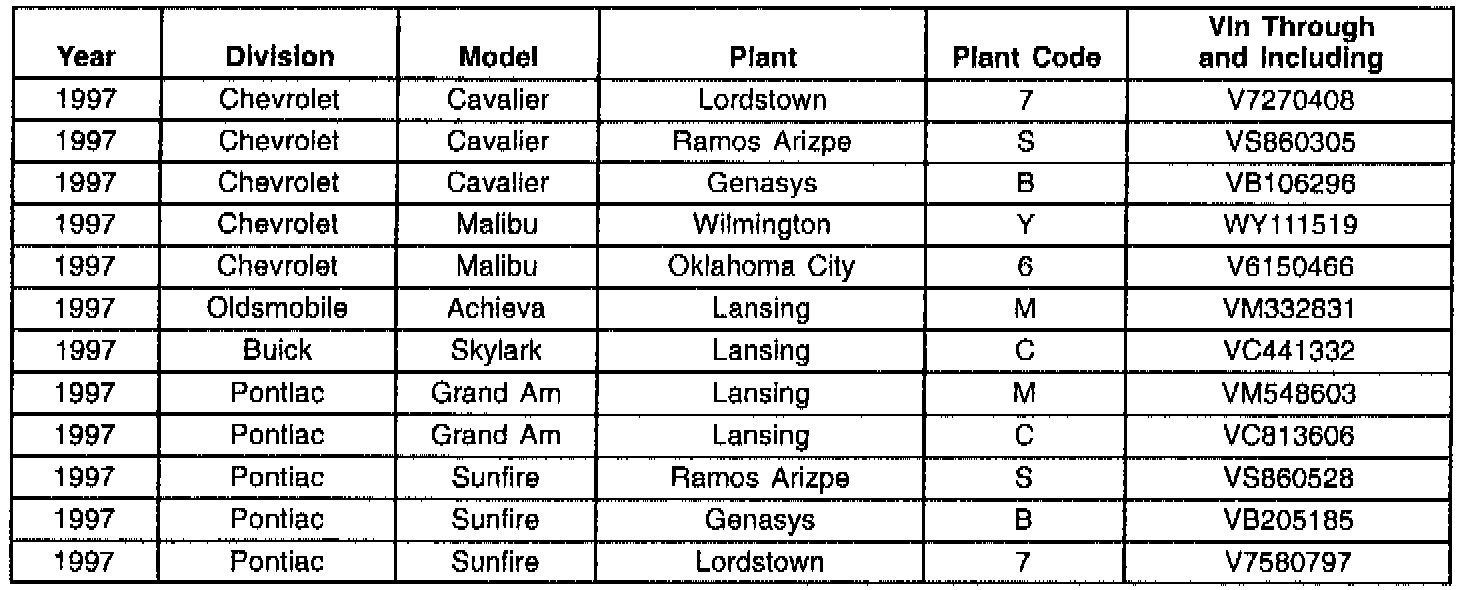 | Year | Division | Model | Plant | Plant Code | Vin Through and Including |
|---|---|---|---|---|---|
| 1997 | Chevrolet | Cavalier | Lordstown | 7 | V7270408 |
| 1997 | Chevrolet | Cavalier | Ramos Arizpe | S | VS860305 |
| 1997 | Chevrolet | Cavalier | Genasys | B | VB106296 |
| 1997 | Chevrolet | Malibu | Wilmington | Y | WY111519 |
| 1997 | Chevrolet | Malibu | Oklahoma City | 6 | V6150466 |
| 1997 | Oldsmobile | Achieva | Lansing | M | VM332831 |
| 1997 | Buick | Skylark | Lansing | C | VC441332 |
| 1997 | Pontiac | Grand Am | Lansing | M | VM548603 |
| 1997 | Pontiac | Grand Am | Lansing | C | VC813606 |
| 1997 | Pontiac | Sunfire | Ramos Arizpe | S | VS860528 |
| 1997 | Pontiac | Sunfire | Genasys | B | VB205185 |
| 1997 | Pontiac | Sunfire | Lordstown | 7 | V7580797 |